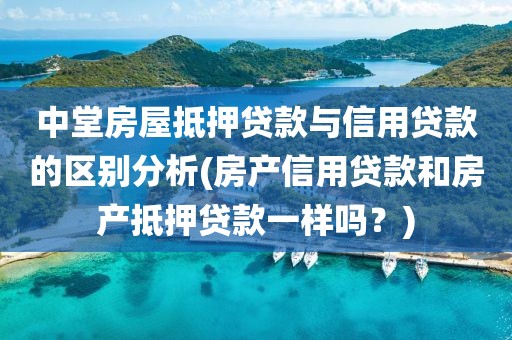 中堂房屋抵押贷款与信用贷款的区别分析(房产信用贷款和房产抵押贷款一样吗？)